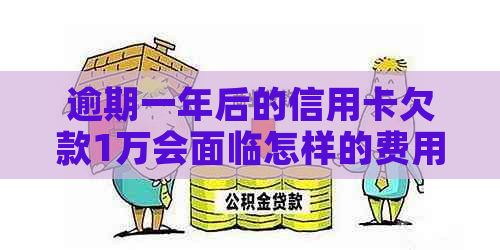 逾期一年后的信用卡欠款1万会面临怎样的费用

公积金贷款